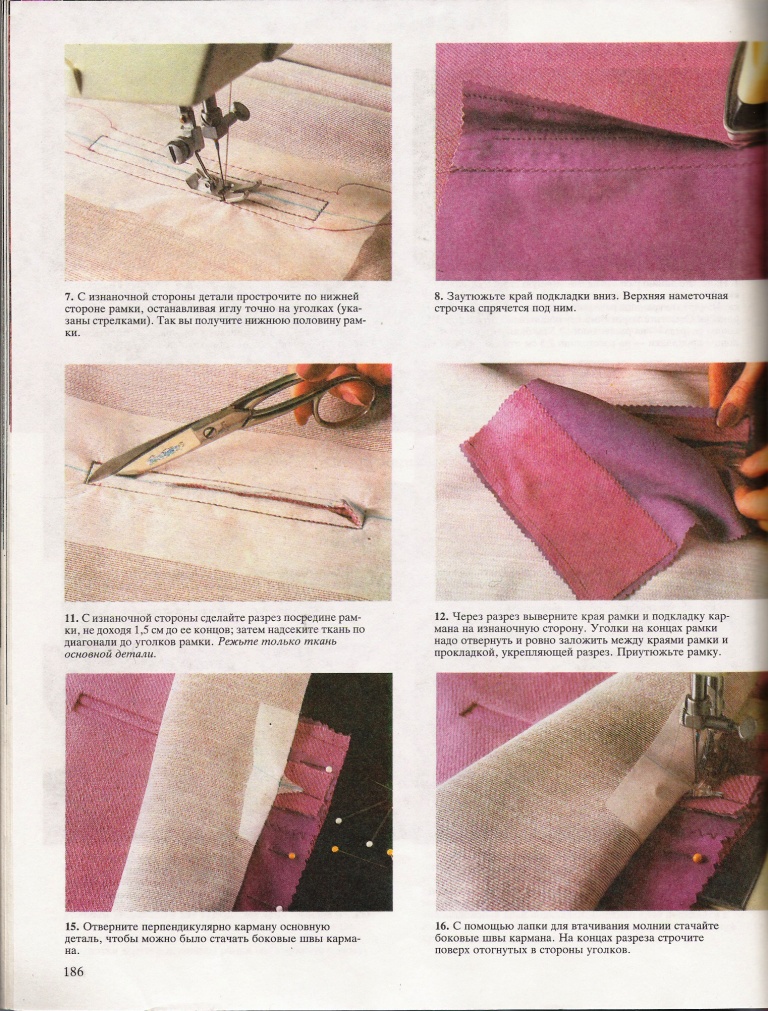 7. С изнаночной стороны детали прострочите по нижней стороне рамки, останавливая иглу точно на уголках (указаны стрелками). Так вы получите нижнюю половину рамки.

8. Заутюжьте край подкладки вниз. Верхняя наметочная строчка спрячется под ним.

11. С изнаночной стороны сделайте разрез посредине рамки, не доходя 1,5 см до ее концов; затем надсеките ткань по диагонали до уголков рамки. Режьте только ткань основной детали.

12. Через разрез выверните края рамки и подкладку кармана на изнаночную сторону. Уголки на концах рамки надо отвернуть и ровно заложить между краями рамки и прокладкой, укрепляющей разрез. Приутюжьте рамку.

15. Отверните перпендикулярно карману основную деталь, чтобы можно было стачать боковые швы кармана.

16. С помощью лапки для втачивания молнии стачайте боковые швы кармана. На концах разреза строчите поверх отогнутых в стороны уголков.

186